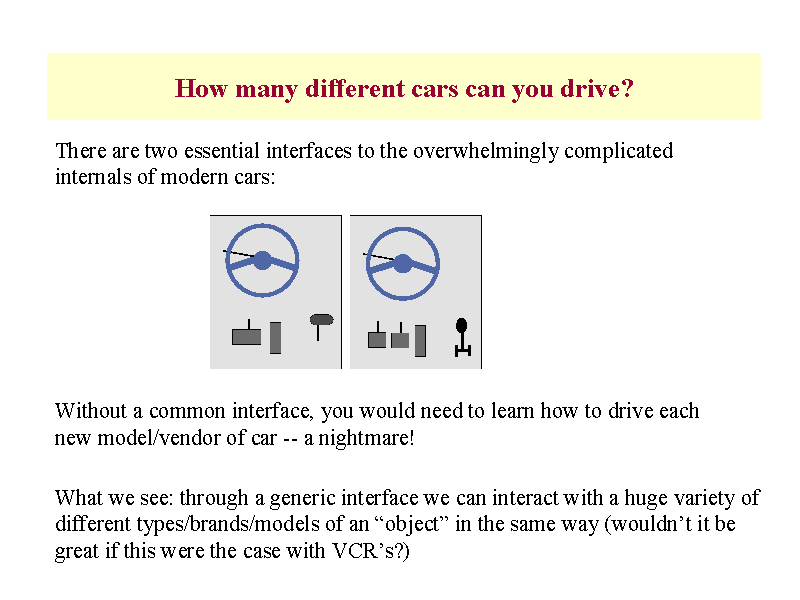 How many different cars can you drive?

There are two essential interfaces to the overwhelmingly complicated internals of modern cars:

Without a common interface, you would need to learn how to drive each new model/vendor of car -- a nightmare!

What we see: through a generic interface we can interact with a huge variety of different types/brands/models of an “object” in the same way (wouldn’t it be great if this were the case with VCR’s?)